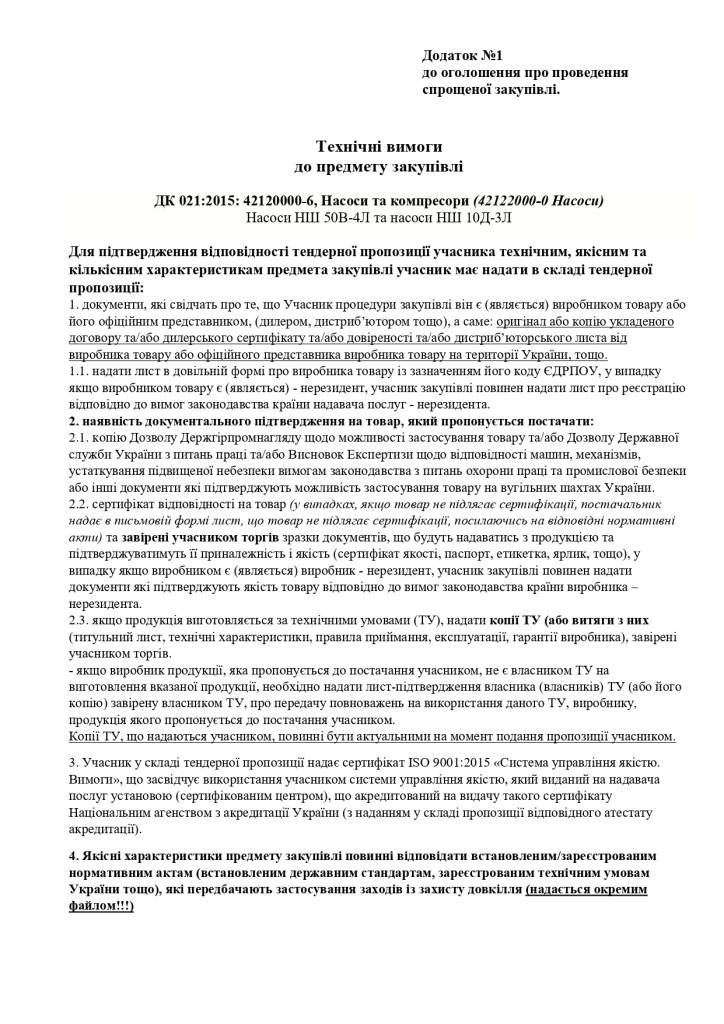 Додаток №1
до оголошення про проведення спрощеної закупівлі.

Технічні вимоги
до предмету закупівлі

ДК 021:2015: 42120000-6, Насоси та компресори (42122000-0 Насоси)
Насоси НШ 50В-4Л та насоси НШ 10Д-3Л

Для підтвердження відповідності тендерної пропозиції учасника технічним, якісним та кількісним характеристикам предмета закупівлі учасник має надати в складі тендерної пропозиції:
1. документи, які свідчать про те, що Учасник процедури закупівлі він є (являється) виробником товару або його офіційним представником, (дилером, дистриб'ютором тощо), а саме: оригінал або копію укладеного договору та/або дилерського сертифікату та/або довіреності та/або дистриб'юторського листа від виробника товару або офіційного представника виробника товару на території України, тощо.
1.1. надати лист в довільній формі про виробника товару із зазначенням його коду ЄДРПОУ, у випадку якщо виробником товару є (являється) - нерезидент, учасник закупівлі повинен надати лист про реєстрацію відповідно до вимог законодавства країни надавача послуг - нерезидента.
2. наявність документального підтвердження на товар, який пропонується постачати:
2.1. копію Дозволу Держгірпромнагляду щодо можливості застосування товару та/або Дозволу Державної служби України з питань праці та/або Висновок Експертизи щодо відповідності машин, механізмів, устаткування підвищеної небезпеки вимогам законодавства з питань охорони праці та промислової безпеки або інші документи які підтверджують можливість застосування товару на вугільних шахтах України.
2.2. сертифікат відповідності на товар (у випадках, якщо товар не підлягає сертифікації, постачальник надає в письмовій формі лист, що товар не підлягає сертифікації, посилаючись на відповідні нормативні акти) та завірені учасником торгів зразки документів, що будуть надаватись з продукцією та підтверджуватимуть її приналежність і якість (сертифікат якості, паспорт, етикетка, ярлик, тощо), у випадку якщо виробником є (являється) виробник - нерезидент, учасник закупівлі повинен надати документи які підтверджують якість товару відповідно до вимог законодавства країни виробника – нерезидента.
2.3. якщо продукція виготовляється за технічними умовами (ТУ), надати копії ТУ (або витяги з них (титульний лист, технічні характеристики, правила приймання, експлуатації, гарантії виробника), завірені учасником торгів.
- якщо виробник продукції, яка пропонується до постачання учасником, не є власником ТУ на виготовлення вказаної продукції, необхідно надати лист-підтвердження власника (власників) ТУ (або його копію) завірену власником ТУ, про передачу повноважень на використання даного ТУ, виробнику, продукція якого пропонується до постачання учасником.
Копії ТУ, що надаються учасником, повинні бути актуальними на момент подання пропозиції учасником.

3. Учасник у складі тендерної пропозиції надає сертифікат ISO 9001:2015 «Система управління якістю. Вимоги», що засвідчує використання учасником системи управління якістю, який виданий на надавача послуг установою (сертифікованим центром), що акредитований на видачу такого сертифікату Національним агенством з акредитації України (з наданням у складі пропозиції відповідного атестату акредитації).

4. Якісні характеристики предмету закупівлі повинні відповідати встановленим/зареєстрованим нормативним актам (встановленим державним стандартам, зареєстрованим технічним умовам України тощо), які передбачають застосування заходів із захисту довкілля (надається окремим файлом!!!)